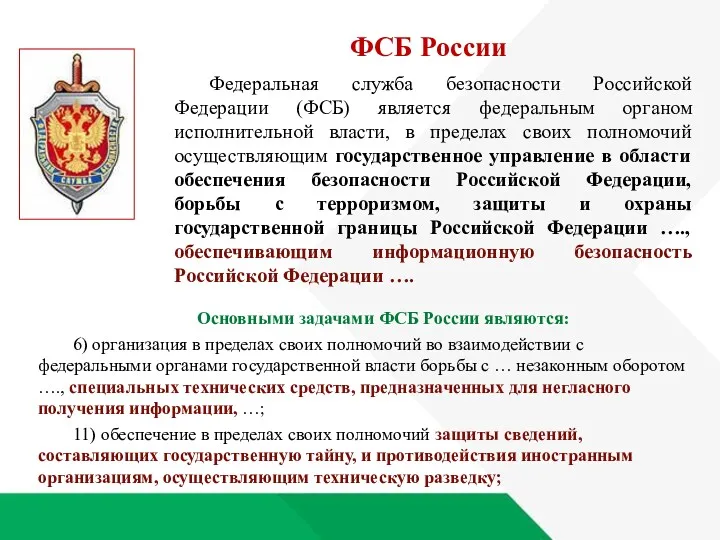 ФСБ России

Федеральная служба безопасности Российской Федерации (ФСБ) является федеральным органом исполнительной власти, в пределах своих полномочий осуществляющим государственное управление в области обеспечения безопасности Российской Федерации, борьбы с терроризмом, защиты и охраны государственной границы Российской Федерации ….., обеспечивающим информационную безопасность Российской Федерации ….

Основными задачами ФСБ России являются:

6) организация в пределах своих полномочий во взаимодействии с федеральными органами государственной власти борьбы с … незаконным оборотом …., специальных технических средств, предназначенных для негласного получения информации, …;

11) обеспечение в пределах своих полномочий защиты сведений, составляющих государственную тайну, и противодействия иностранным организациям, осуществляющим техническую разведку;